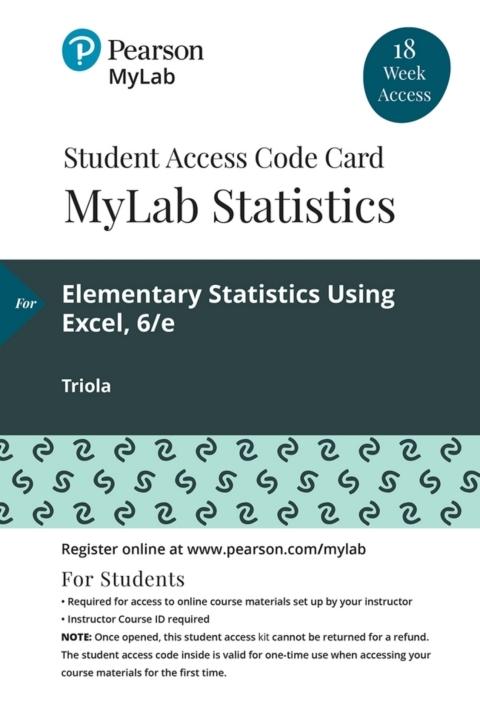 Pearson
MyLab

18
Week
Access

Student Access Code Card
MyLab Statistics

For

Elementary Statistics Using Excel, 6/e

Triola

Register online at www.pearson.com/mylab

For Students

• Required for access to online course materials set up by your instructor
• Instructor Course ID required

NOTE: Once opened, this student access kit cannot be returned for a refund. The student access code inside is valid for one-time use when accessing your course materials for the first time.